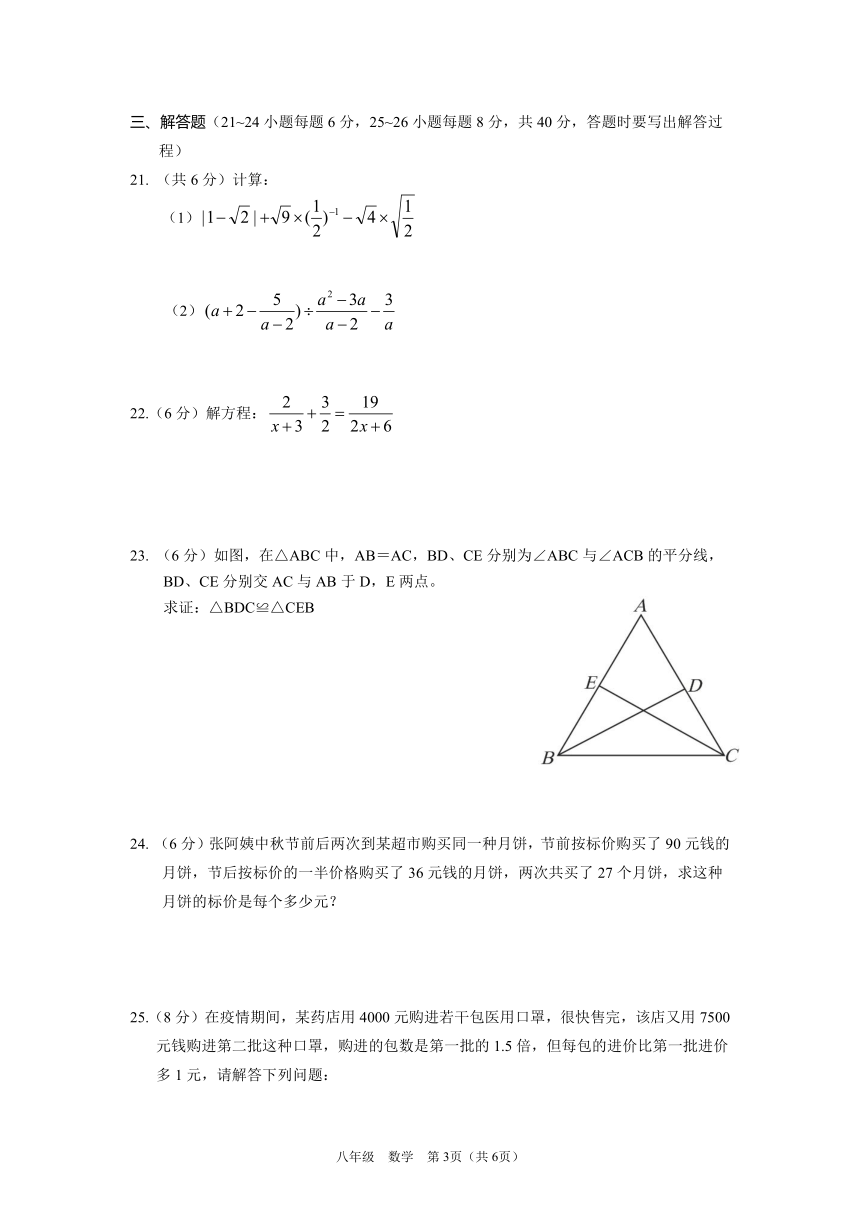 三、解答题（21~24 小题每题 6 分，25~26 小题每题 8 分，共 40 分，答题时要写出解答过程）

21. （共 6 分）计算：

（1）$|1-\sqrt{2}|+\sqrt{9}\times(\frac{1}{2})^{-1}-\sqrt{4}\times\sqrt{\frac{1}{2}}$

（2）$(a+2-\frac{5}{a-2})\div\frac{a^2-3a}{a-2}-\frac{3}{a}$

22.（6 分）解方程：$\frac{2}{x+3}+\frac{3}{2}=\frac{19}{2x+6}$

23. （6 分）如图，在△ABC 中，AB＝AC，BD、CE 分别为∠ABC 与∠ACB 的平分线，BD、CE 分别交 AC 与 AB 于 D，E 两点。

求证：△BDC≌△CEB

A

E

D

B

C

24. （6 分）张阿姨中秋节前后两次到某超市购买同一种月饼，节前按标价购买了 90 元钱的月饼，节后按标价的一半价格购买了 36 元钱的月饼，两次共买了 27 个月饼，求这种月饼的标价是每个多少元？

25.（8 分）在疫情期间，某药店用 4000 元购进若干包医用口罩，很快售完，该店又用 7500 元钱购进第二批这种口罩，购进的包数是第一批的 1.5 倍，但每包的进价比第一批进价多 1 元，请解答下列问题：

八年级　数学　第 3页（共 6页）